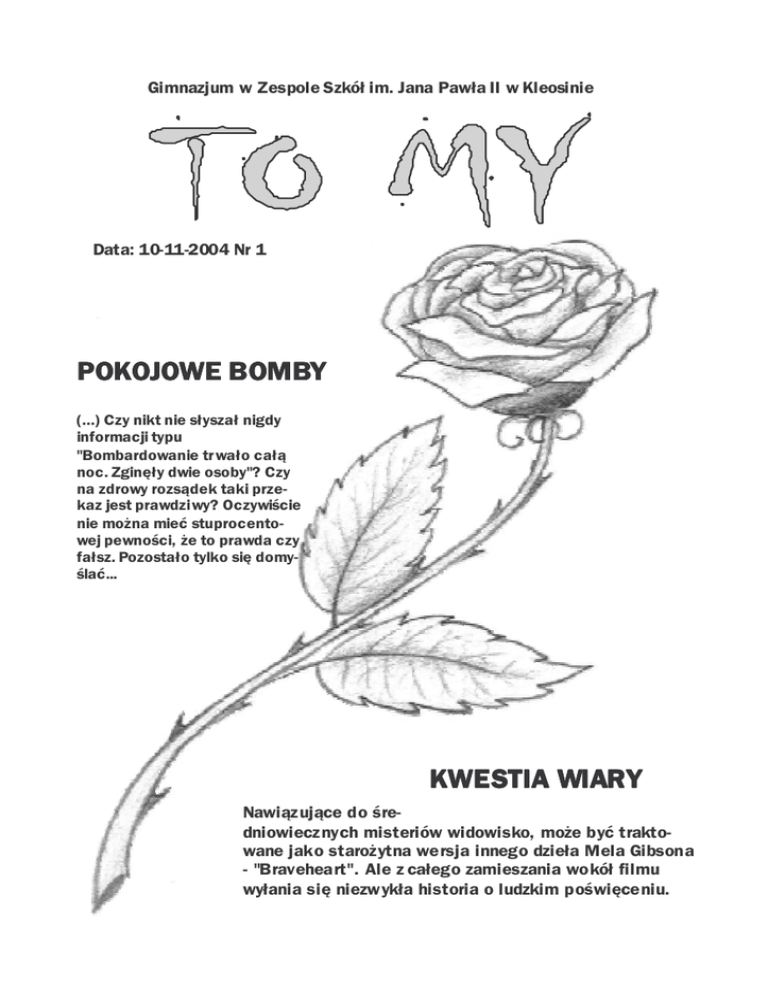 Gimnazjum w Zespole Szkół im. Jana Pawła II w Kleosinie

TO MY

Data: 10-11-2004 Nr 1

POKOJOWE BOMBY

(...) Czy nikt nie słyszał nigdy informacji typu "Bombardowanie trwało całą noc. Zginęły dwie osoby"? Czy na zdrowy rozsądek taki przekaz jest prawdziwy? Oczywiście nie można mieć stuprocentowej pewności, że to prawda czy fałsz. Pozostało tylko się domyślać...

KWESTIA WIARY

Nawiązujące do średniowiecznych misteriów widowisko, może być traktowane jako starożytna wersja innego dzieła Mela Gibsona - "Braveheart". Ale z całego zamieszania wokół filmu wyłania się niezwykła historia o ludzkim poświęceniu.